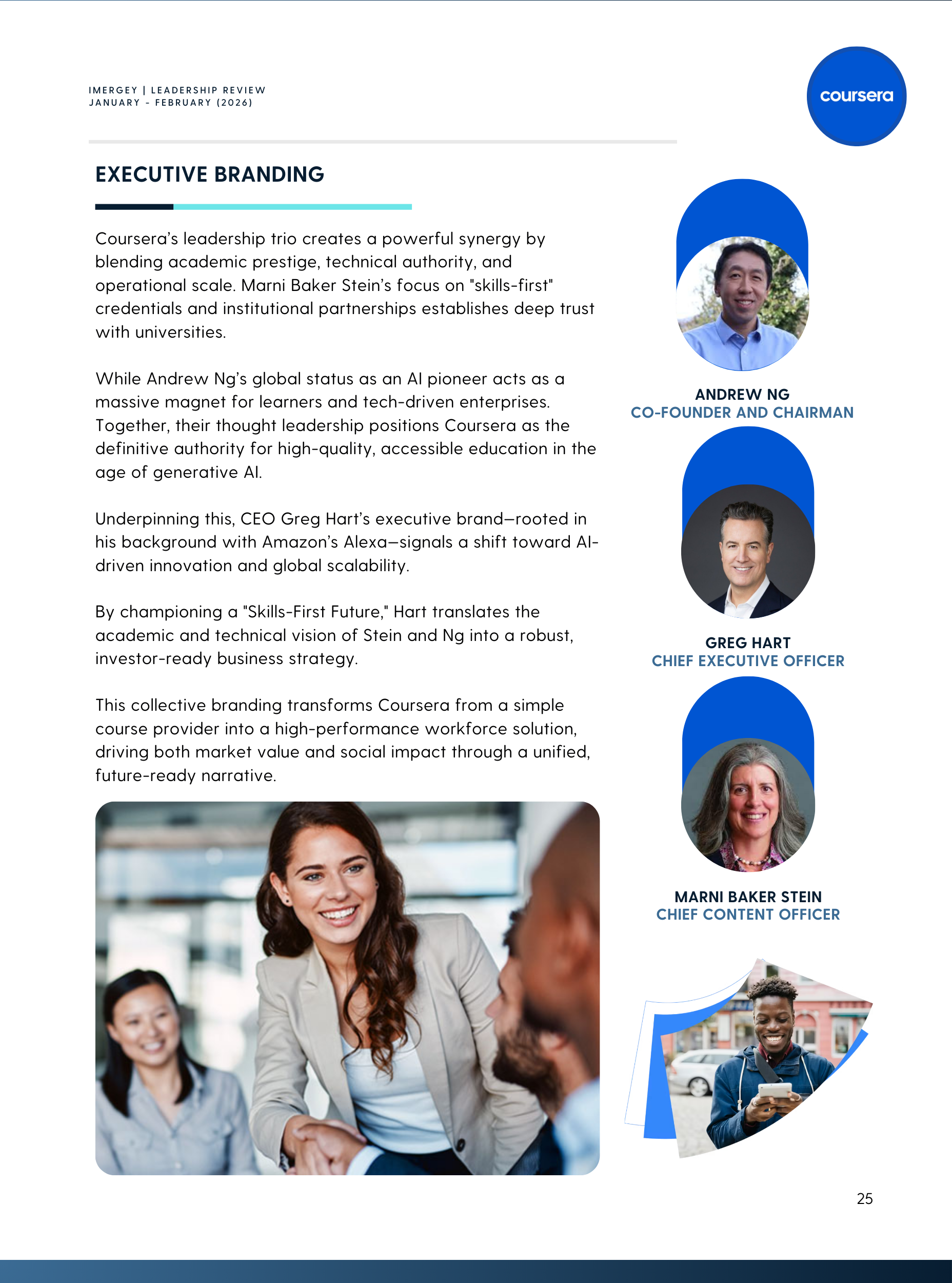 IMERGEY | LEADERSHIP REVIEW
JANUARY - FEBRUARY (2026)

coursera

EXECUTIVE BRANDING

Coursera's leadership trio creates a powerful synergy by blending academic prestige, technical authority, and operational scale. Marni Baker Stein's focus on "skills-first" credentials and institutional partnerships establishes deep trust with universities.

While Andrew Ng's global status as an AI pioneer acts as a massive magnet for learners and tech-driven enterprises. Together, their thought leadership positions Coursera as the definitive authority for high-quality, accessible education in the age of generative AI.

Underpinning this, CEO Greg Hart's executive brand—rooted in his background with Amazon's Alexa—signals a shift toward AI-driven innovation and global scalability.

By championing a "Skills-First Future," Hart translates the academic and technical vision of Stein and Ng into a robust, investor-ready business strategy.

This collective branding transforms Coursera from a simple course provider into a high-performance workforce solution, driving both market value and social impact through a unified, future-ready narrative.

ANDREW NG
CO-FOUNDER AND CHAIRMAN

GREG HART
CHIEF EXECUTIVE OFFICER

MARNI BAKER STEIN
CHIEF CONTENT OFFICER

25